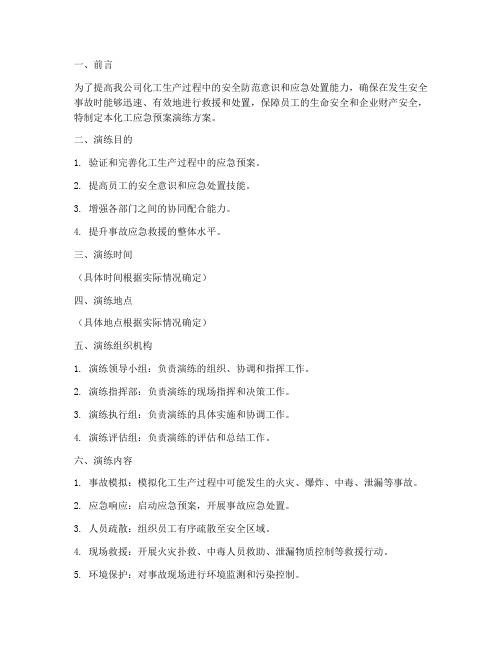 一、前言

为了提高我公司化工生产过程中的安全防范意识和应急处置能力，确保在发生安全事故时能够迅速、有效地进行救援和处置，保障员工的生命安全和企业财产安全，特制定本化工应急预案演练方案。

二、演练目的

1. 验证和完善化工生产过程中的应急预案。

2. 提高员工的安全意识和应急处置技能。

3. 增强各部门之间的协同配合能力。

4. 提升事故应急救援的整体水平。

三、演练时间

（具体时间根据实际情况确定）

四、演练地点

（具体地点根据实际情况确定）

五、演练组织机构

1. 演练领导小组：负责演练的组织、协调和指挥工作。

2. 演练指挥部：负责演练的现场指挥和决策工作。

3. 演练执行组：负责演练的具体实施和协调工作。

4. 演练评估组：负责演练的评估和总结工作。

六、演练内容

1. 事故模拟：模拟化工生产过程中可能发生的火灾、爆炸、中毒、泄漏等事故。

2. 应急响应：启动应急预案，开展事故应急处置。

3. 人员疏散：组织员工有序疏散至安全区域。

4. 现场救援：开展火灾扑救、中毒人员救助、泄漏物质控制等救援行动。

5. 环境保护：对事故现场进行环境监测和污染控制。